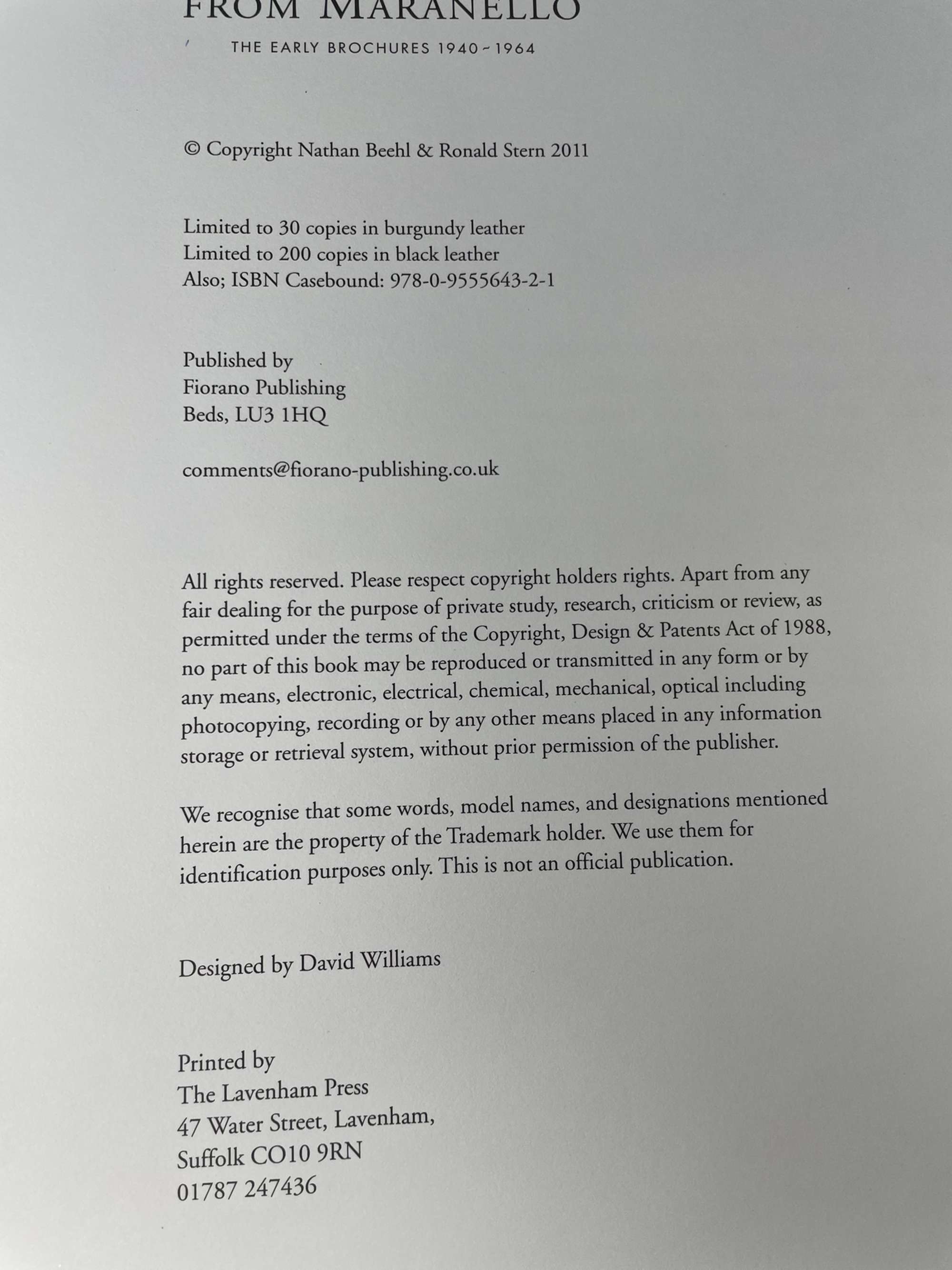 FROM MARANELLO

THE EARLY BROCHURES 1940 ~ 1964

© Copyright Nathan Beehl & Ronald Stern 2011

Limited to 30 copies in burgundy leather
Limited to 200 copies in black leather
Also; ISBN Casebound: 978-0-9555643-2-1

Published by
Fiorano Publishing
Beds, LU3 1HQ

comments@fiorano-publishing.co.uk

All rights reserved. Please respect copyright holders rights. Apart from any fair dealing for the purpose of private study, research, criticism or review, as permitted under the terms of the Copyright, Design & Patents Act of 1988, no part of this book may be reproduced or transmitted in any form or by any means, electronic, electrical, chemical, mechanical, optical including photocopying, recording or by any other means placed in any information storage or retrieval system, without prior permission of the publisher.

We recognise that some words, model names, and designations mentioned herein are the property of the Trademark holder. We use them for identification purposes only. This is not an official publication.

Designed by David Williams

Printed by
The Lavenham Press
47 Water Street, Lavenham,
Suffolk CO10 9RN
01787 247436